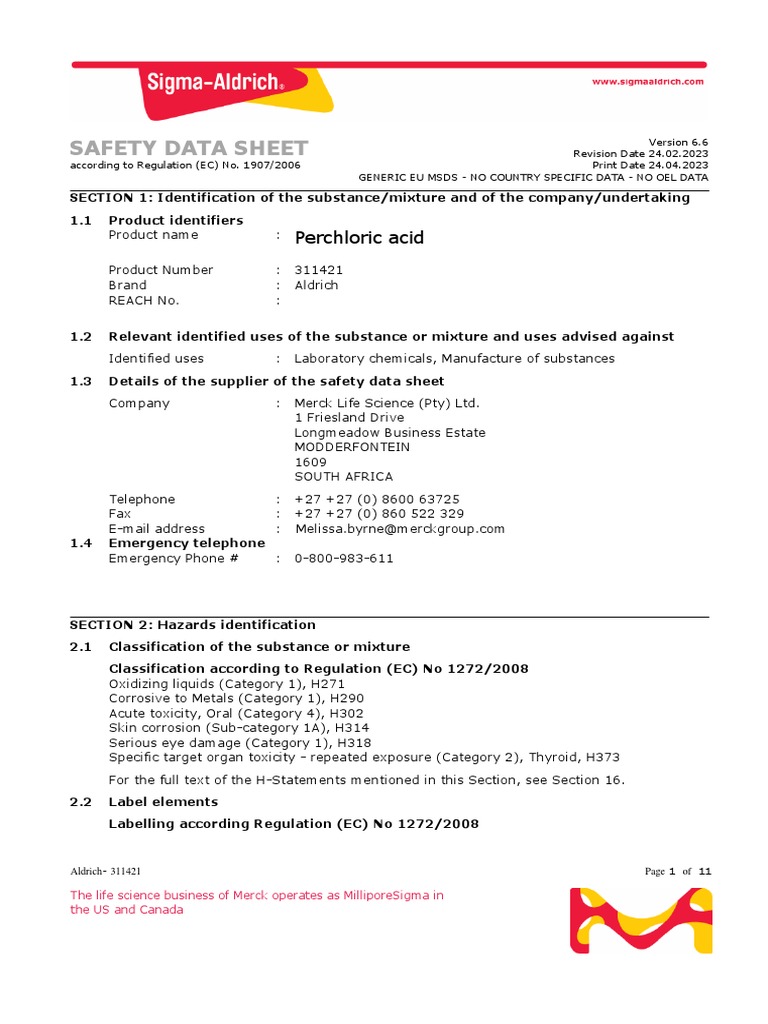 Sigma-Aldrich®

www.sigmaaldrich.com

SAFETY DATA SHEET
according to Regulation (EC) No. 1907/2006

Version 6.6
Revision Date 24.02.2023
Print Date 24.04.2023
GENERIC EU MSDS - NO COUNTRY SPECIFIC DATA - NO OEL DATA

SECTION 1: Identification of the substance/mixture and of the company/undertaking

1.1 Product identifiers
Product name : Perchloric acid

Product Number : 311421
Brand : Aldrich
REACH No. :

1.2 Relevant identified uses of the substance or mixture and uses advised against
Identified uses : Laboratory chemicals, Manufacture of substances

1.3 Details of the supplier of the safety data sheet
Company : Merck Life Science (Pty) Ltd.
1 Friesland Drive
Longmeadow Business Estate
MODDERFONTEIN
1609
SOUTH AFRICA

Telephone : +27 +27 (0) 8600 63725
Fax : +27 +27 (0) 860 522 329
E-mail address : Melissa.byrne@merckgroup.com

1.4 Emergency telephone
Emergency Phone # : 0-800-983-611

SECTION 2: Hazards identification

2.1 Classification of the substance or mixture

Classification according to Regulation (EC) No 1272/2008
Oxidizing liquids (Category 1), H271
Corrosive to Metals (Category 1), H290
Acute toxicity, Oral (Category 4), H302
Skin corrosion (Sub-category 1A), H314
Serious eye damage (Category 1), H318
Specific target organ toxicity - repeated exposure (Category 2), Thyroid, H373

For the full text of the H-Statements mentioned in this Section, see Section 16.

2.2 Label elements

Labelling according Regulation (EC) No 1272/2008

Aldrich- 311421

Page 1 of 11

The life science business of Merck operates as MilliporeSigma in the US and Canada